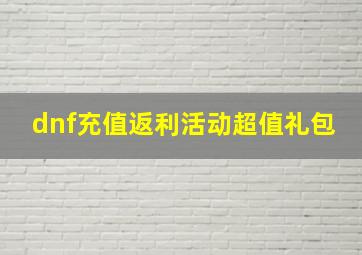 dnf充值返利活动超值礼包